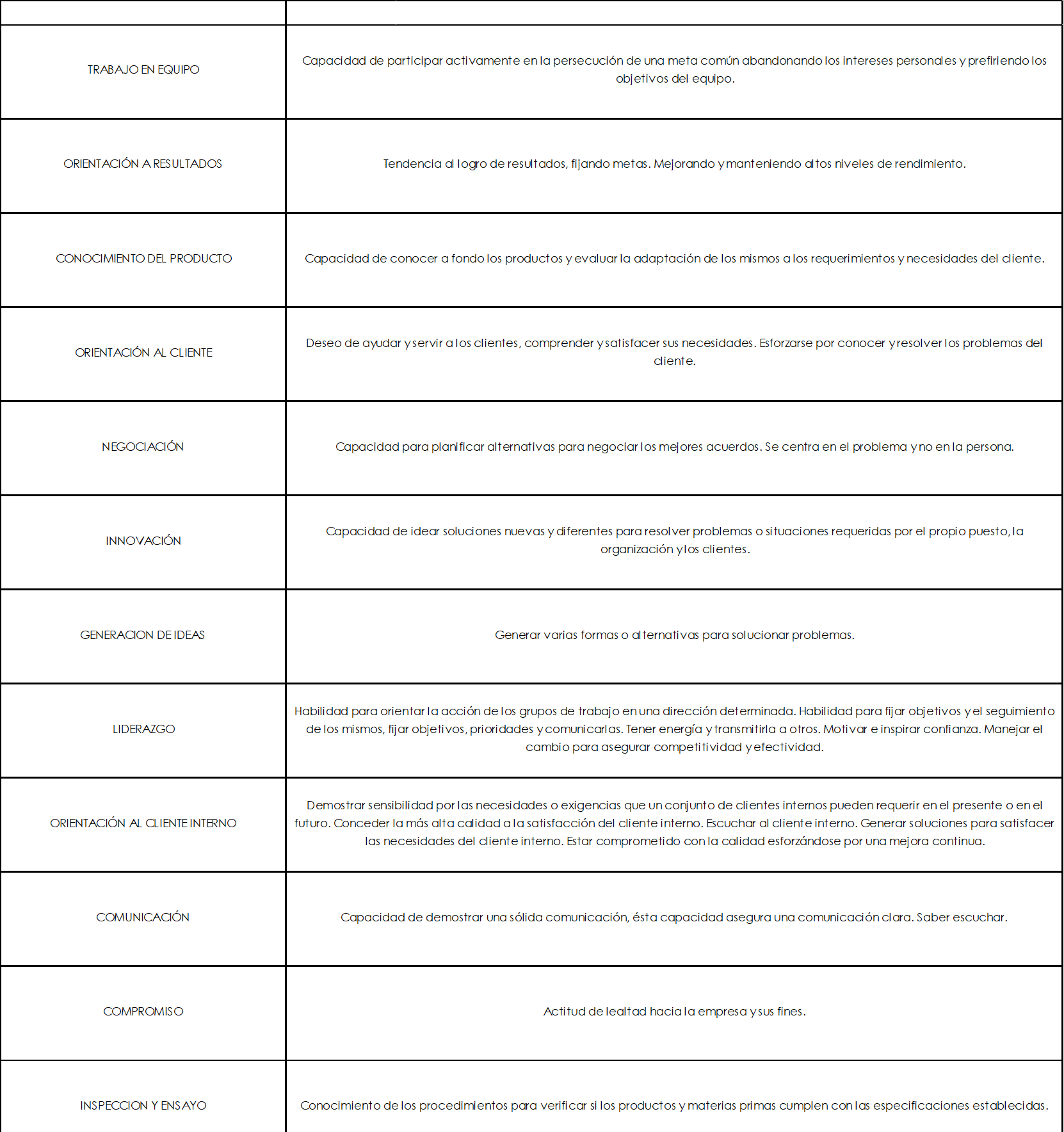 | | |
|---|---|
| TRABAJO EN EQUIPO | Capacidad de participar activamente en la persecución de una meta común abandonando los intereses personales y prefiriendo los objetivos del equipo. |
| ORIENTACIÓN A RESULTADOS | Tendencia al logro de resultados, fijando metas. Mejorando y manteniendo altos niveles de rendimiento. |
| CONOCIMIENTO DEL PRODUCTO | Capacidad de conocer a fondo los productos y evaluar la adaptación de los mismos a los requerimientos y necesidades del cliente. |
| ORIENTACIÓN AL CLIENTE | Deseo de ayudar y servir a los clientes, comprender y satisfacer sus necesidades. Esforzarse por conocer y resolver los problemas del cliente. |
| NEGOCIACIÓN | Capacidad para planificar alternativas para negociar los mejores acuerdos. Se centra en el problema y no en la persona. |
| INNOVACIÓN | Capacidad de idear soluciones nuevas y diferentes para resolver problemas o situaciones requeridas por el propio puesto, la organización y los clientes. |
| GENERACION DE IDEAS | Generar varias formas o alternativas para solucionar problemas. |
| LIDERAZGO | Habilidad para orientar la acción de los grupos de trabajo en una dirección determinada. Habilidad para fijar objetivos y el seguimiento de los mismos, fijar objetivos, prioridades y comunicarlas. Tener energía y transmitirla a otros. Motivar e inspirar confianza. Manejar el cambio para asegurar competitividad y efectividad. |
| ORIENTACIÓN AL CLIENTE INTERNO | Demostrar sensibilidad por las necesidades o exigencias que un conjunto de clientes internos pueden requerir en el presente o en el futuro. Conceder la más alta calidad a la satisfacción del cliente interno. Escuchar al cliente interno. Generar soluciones para satisfacer las necesidades del cliente interno. Estar comprometido con la calidad esforzándose por una mejora continua. |
| COMUNICACIÓN | Capacidad de demostrar una sólida comunicación, ésta capacidad asegura una comunicación clara. Saber escuchar. |
| COMPROMISO | Actitud de lealtad hacia la empresa y sus fines. |
| INSPECCION Y ENSAYO | Conocimiento de los procedimientos para verificar si los productos y materias primas cumplen con las especificaciones establecidas. |